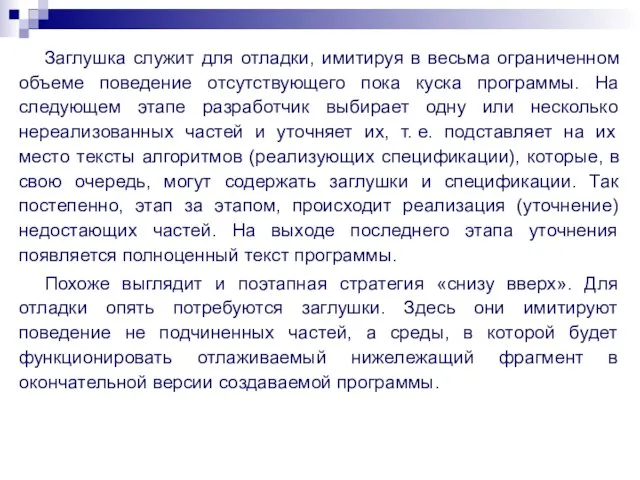 Заглушка служит для отладки, имитируя в весьма ограниченном объеме поведение отсутствующего пока куска программы. На следующем этапе разработчик выбирает одну или несколько нереализованных частей и уточняет их, т. е. подставляет на их место тексты алгоритмов (реализующих спецификации), которые, в свою очередь, могут содержать заглушки и спецификации. Так постепенно, этап за этапом, происходит реализация (уточнение) недостающих частей. На выходе последнего этапа уточнения появляется полноценный текст программы.

Похоже выглядит и поэтапная стратегия «снизу вверх». Для отладки опять потребуются заглушки. Здесь они имитируют поведение не подчиненных частей, а среды, в которой будет функционировать отлаживаемый нижележащий фрагмент в окончательной версии создаваемой программы.